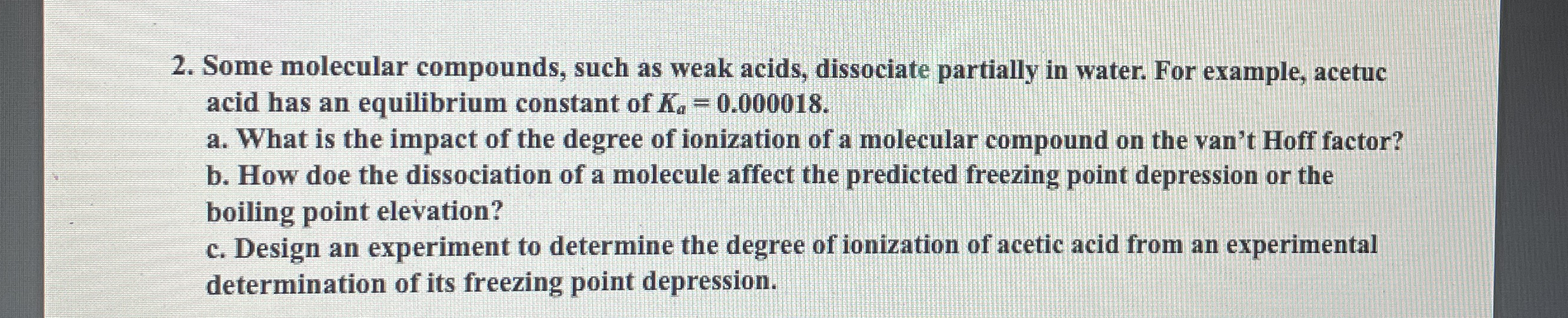 2. Some molecular compounds, such as weak acids, dissociate partially in water. For example, acetuc acid has an equilibrium constant of $K_a = 0.000018$.

a. What is the impact of the degree of ionization of a molecular compound on the van't Hoff factor?

b. How doe the dissociation of a molecule affect the predicted freezing point depression or the boiling point elevation?

c. Design an experiment to determine the degree of ionization of acetic acid from an experimental determination of its freezing point depression.